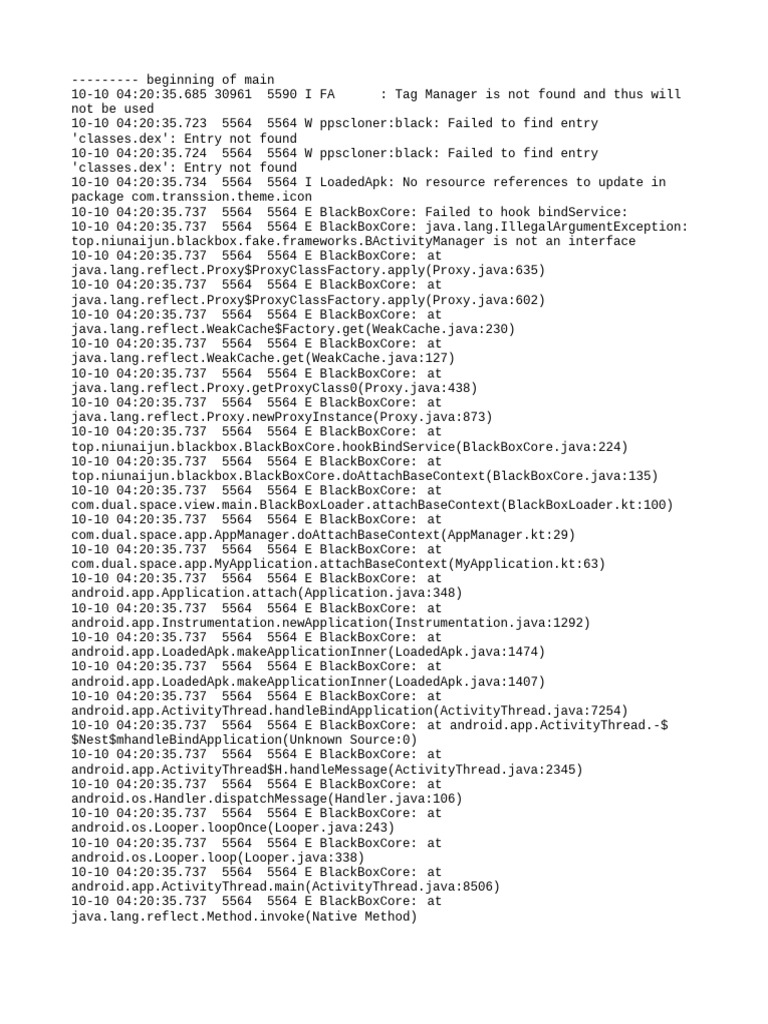 --------- beginning of main
10-10 04:20:35.685 30961  5590 I FA      : Tag Manager is not found and thus will not be used
10-10 04:20:35.723  5564  5564 W ppscloner:black: Failed to find entry 'classes.dex': Entry not found
10-10 04:20:35.724  5564  5564 W ppscloner:black: Failed to find entry 'classes.dex': Entry not found
10-10 04:20:35.734  5564  5564 I LoadedApk: No resource references to update in package com.transsion.theme.icon
10-10 04:20:35.737  5564  5564 E BlackBoxCore: Failed to hook bindService:
10-10 04:20:35.737  5564  5564 E BlackBoxCore: java.lang.IllegalArgumentException: top.niunaijun.blackbox.fake.frameworks.BActivityManager is not an interface
10-10 04:20:35.737  5564  5564 E BlackBoxCore: at java.lang.reflect.Proxy$ProxyClassFactory.apply(Proxy.java:635)
10-10 04:20:35.737  5564  5564 E BlackBoxCore: at java.lang.reflect.Proxy$ProxyClassFactory.apply(Proxy.java:602)
10-10 04:20:35.737  5564  5564 E BlackBoxCore: at java.lang.reflect.WeakCache$Factory.get(WeakCache.java:230)
10-10 04:20:35.737  5564  5564 E BlackBoxCore: at java.lang.reflect.WeakCache.get(WeakCache.java:127)
10-10 04:20:35.737  5564  5564 E BlackBoxCore: at java.lang.reflect.Proxy.getProxyClass0(Proxy.java:438)
10-10 04:20:35.737  5564  5564 E BlackBoxCore: at java.lang.reflect.Proxy.newProxyInstance(Proxy.java:873)
10-10 04:20:35.737  5564  5564 E BlackBoxCore: at top.niunaijun.blackbox.BlackBoxCore.hookBindService(BlackBoxCore.java:224)
10-10 04:20:35.737  5564  5564 E BlackBoxCore: at top.niunaijun.blackbox.BlackBoxCore.doAttachBaseContext(BlackBoxCore.java:135)
10-10 04:20:35.737  5564  5564 E BlackBoxCore: at com.dual.space.view.main.BlackBoxLoader.attachBaseContext(BlackBoxLoader.kt:100)
10-10 04:20:35.737  5564  5564 E BlackBoxCore: at com.dual.space.app.AppManager.doAttachBaseContext(AppManager.kt:29)
10-10 04:20:35.737  5564  5564 E BlackBoxCore: at com.dual.space.app.MyApplication.attachBaseContext(MyApplication.kt:63)
10-10 04:20:35.737  5564  5564 E BlackBoxCore: at android.app.Application.attach(Application.java:348)
10-10 04:20:35.737  5564  5564 E BlackBoxCore: at android.app.Instrumentation.newApplication(Instrumentation.java:1292)
10-10 04:20:35.737  5564  5564 E BlackBoxCore: at android.app.LoadedApk.makeApplicationInner(LoadedApk.java:1474)
10-10 04:20:35.737  5564  5564 E BlackBoxCore: at android.app.LoadedApk.makeApplicationInner(LoadedApk.java:1407)
10-10 04:20:35.737  5564  5564 E BlackBoxCore: at android.app.ActivityThread.handleBindApplication(ActivityThread.java:7254)
10-10 04:20:35.737  5564  5564 E BlackBoxCore: at android.app.ActivityThread.-$$Nest$mhandleBindApplication(Unknown Source:0)
10-10 04:20:35.737  5564  5564 E BlackBoxCore: at android.app.ActivityThread$H.handleMessage(ActivityThread.java:2345)
10-10 04:20:35.737  5564  5564 E BlackBoxCore: at android.os.Handler.dispatchMessage(Handler.java:106)
10-10 04:20:35.737  5564  5564 E BlackBoxCore: at android.os.Looper.loopOnce(Looper.java:243)
10-10 04:20:35.737  5564  5564 E BlackBoxCore: at android.os.Looper.loop(Looper.java:338)
10-10 04:20:35.737  5564  5564 E BlackBoxCore: at android.app.ActivityThread.main(ActivityThread.java:8506)
10-10 04:20:35.737  5564  5564 E BlackBoxCore: at java.lang.reflect.Method.invoke(Native Method)